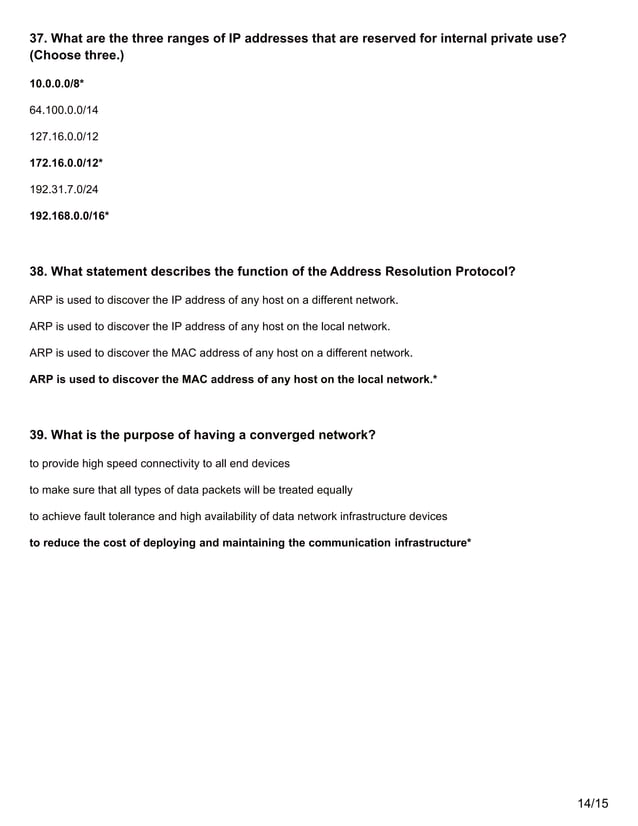 37. What are the three ranges of IP addresses that are reserved for internal private use? (Choose three.)

10.0.0.0/8*

64.100.0.0/14

127.16.0.0/12

172.16.0.0/12*

192.31.7.0/24

192.168.0.0/16*

38. What statement describes the function of the Address Resolution Protocol?

ARP is used to discover the IP address of any host on a different network.

ARP is used to discover the IP address of any host on the local network.

ARP is used to discover the MAC address of any host on a different network.

ARP is used to discover the MAC address of any host on the local network.*

39. What is the purpose of having a converged network?

to provide high speed connectivity to all end devices

to make sure that all types of data packets will be treated equally

to achieve fault tolerance and high availability of data network infrastructure devices

to reduce the cost of deploying and maintaining the communication infrastructure*

14/15